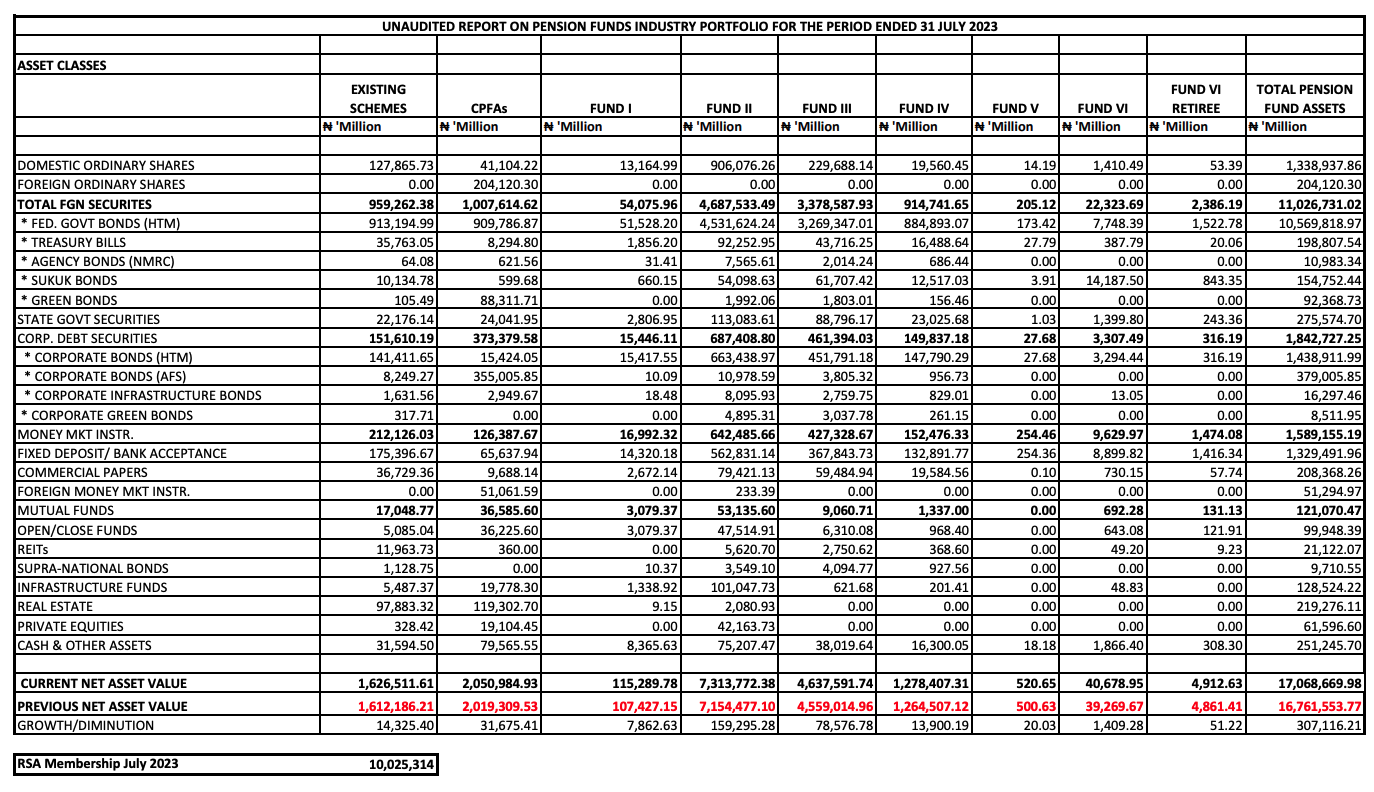 UNAUDITED REPORT ON PENSION FUNDS INDUSTRY PORTFOLIO FOR THE PERIOD ENDED 31 JULY 2023

| ASSET CLASSES | EXISTING SCHEMES | CPFAs | FUND I | FUND II | FUND III | FUND IV | FUND V | FUND VI | FUND VI RETIREE | TOTAL PENSION FUND ASSETS |
|---|---|---|---|---|---|---|---|---|---|---|
| | ₦ 'Million | ₦ 'Million | ₦ 'Million | ₦ 'Million | ₦ 'Million | ₦ 'Million | ₦ 'Million | ₦ 'Million | ₦ 'Million | ₦ 'Million |
| DOMESTIC ORDINARY SHARES | 127,865.73 | 41,104.22 | 13,164.99 | 906,076.26 | 229,688.14 | 19,560.45 | 14.19 | 1,410.49 | 53.39 | 1,338,937.86 |
| FOREIGN ORDINARY SHARES | 0.00 | 204,120.30 | 0.00 | 0.00 | 0.00 | 0.00 | 0.00 | 0.00 | 0.00 | 204,120.30 |
| TOTAL FGN SECURITES | 959,262.38 | 1,007,614.62 | 54,075.96 | 4,687,533.49 | 3,378,587.93 | 914,741.65 | 205.12 | 22,323.69 | 2,386.19 | 11,026,731.02 |
| * FED. GOVT BONDS (HTM) | 913,194.99 | 909,786.87 | 51,528.20 | 4,531,624.24 | 3,269,347.01 | 884,893.07 | 173.42 | 7,748.39 | 1,522.78 | 10,569,818.97 |
| * TREASURY BILLS | 35,763.05 | 8,294.80 | 1,856.20 | 92,252.95 | 43,716.25 | 16,488.64 | 27.79 | 387.79 | 20.06 | 198,807.54 |
| * AGENCY BONDS (NMRC) | 64.08 | 621.56 | 31.41 | 7,565.61 | 2,014.24 | 686.44 | 0.00 | 0.00 | 0.00 | 10,983.34 |
| * SUKUK BONDS | 10,134.78 | 599.68 | 660.15 | 54,098.63 | 61,707.42 | 12,517.03 | 3.91 | 14,187.50 | 843.35 | 154,752.44 |
| * GREEN BONDS | 105.49 | 88,311.71 | 0.00 | 1,992.06 | 1,803.01 | 156.46 | 0.00 | 0.00 | 0.00 | 92,368.73 |
| STATE GOVT SECURITIES | 22,176.14 | 24,041.95 | 2,806.95 | 113,083.61 | 88,796.17 | 23,025.68 | 1.03 | 1,399.80 | 243.36 | 275,574.70 |
| CORP. DEBT SECURITIES | 151,610.19 | 373,379.58 | 15,446.11 | 687,408.80 | 461,394.03 | 149,837.18 | 27.68 | 3,307.49 | 316.19 | 1,842,727.25 |
| * CORPORATE BONDS (HTM) | 141,411.65 | 15,424.05 | 15,417.55 | 663,438.97 | 451,791.18 | 147,790.29 | 27.68 | 3,294.44 | 316.19 | 1,438,911.99 |
| * CORPORATE BONDS (AFS) | 8,249.27 | 355,005.85 | 10.09 | 10,978.59 | 3,805.32 | 956.73 | 0.00 | 0.00 | 0.00 | 379,005.85 |
| * CORPORATE INFRASTRUCTURE BONDS | 1,631.56 | 2,949.67 | 18.48 | 8,095.93 | 2,759.75 | 829.01 | 0.00 | 13.05 | 0.00 | 16,297.46 |
| * CORPORATE GREEN BONDS | 317.71 | 0.00 | 0.00 | 4,895.31 | 3,037.78 | 261.15 | 0.00 | 0.00 | 0.00 | 8,511.95 |
| MONEY MKT INSTR. | 212,126.03 | 126,387.67 | 16,992.32 | 642,485.66 | 427,328.67 | 152,476.33 | 254.46 | 9,629.97 | 1,474.08 | 1,589,155.19 |
| FIXED DEPOSIT/ BANK ACCEPTANCE | 175,396.67 | 65,637.94 | 14,320.18 | 562,831.14 | 367,843.73 | 132,891.77 | 254.36 | 8,899.82 | 1,416.34 | 1,329,491.96 |
| COMMERCIAL PAPERS | 36,729.36 | 9,688.14 | 2,672.14 | 79,421.13 | 59,484.94 | 19,584.56 | 0.10 | 730.15 | 57.74 | 208,368.26 |
| FOREIGN MONEY MKT INSTR. | 0.00 | 51,061.59 | 0.00 | 233.39 | 0.00 | 0.00 | 0.00 | 0.00 | 0.00 | 51,294.97 |
| MUTUAL FUNDS | 17,048.77 | 36,585.60 | 3,079.37 | 53,135.60 | 9,060.71 | 1,337.00 | 0.00 | 692.28 | 131.13 | 121,070.47 |
| OPEN/CLOSE FUNDS | 5,085.04 | 36,225.60 | 3,079.37 | 47,514.91 | 6,310.08 | 968.40 | 0.00 | 643.08 | 121.91 | 99,948.39 |
| REITs | 11,963.73 | 360.00 | 0.00 | 5,620.70 | 2,750.62 | 368.60 | 0.00 | 49.20 | 9.23 | 21,122.07 |
| SUPRA-NATIONAL BONDS | 1,128.75 | 0.00 | 10.37 | 3,549.10 | 4,094.77 | 927.56 | 0.00 | 0.00 | 0.00 | 9,710.55 |
| INFRASTRUCTURE FUNDS | 5,487.37 | 19,778.30 | 1,338.92 | 101,047.73 | 621.68 | 201.41 | 0.00 | 48.83 | 0.00 | 128,524.22 |
| REAL ESTATE | 97,883.32 | 119,302.70 | 9.15 | 2,080.93 | 0.00 | 0.00 | 0.00 | 0.00 | 0.00 | 219,276.11 |
| PRIVATE EQUITIES | 328.42 | 19,104.45 | 0.00 | 42,163.73 | 0.00 | 0.00 | 0.00 | 0.00 | 0.00 | 61,596.60 |
| CASH & OTHER ASSETS | 31,594.50 | 79,565.55 | 8,365.63 | 75,207.47 | 38,019.64 | 16,300.05 | 18.18 | 1,866.40 | 308.30 | 251,245.70 |
| CURRENT NET ASSET VALUE | 1,626,511.61 | 2,050,984.93 | 115,289.78 | 7,313,772.38 | 4,637,591.74 | 1,278,407.31 | 520.65 | 40,678.95 | 4,912.63 | 17,068,669.98 |
| PREVIOUS NET ASSET VALUE | 1,612,186.21 | 2,019,309.53 | 107,427.15 | 7,154,477.10 | 4,559,014.96 | 1,264,507.12 | 500.63 | 39,269.67 | 4,861.41 | 16,761,553.77 |
| GROWTH/DIMINUTION | 14,325.40 | 31,675.41 | 7,862.63 | 159,295.28 | 78,576.78 | 13,900.19 | 20.03 | 1,409.28 | 51.22 | 307,116.21 |

| RSA Membership July 2023 | 10,025,314 |
|---|---|